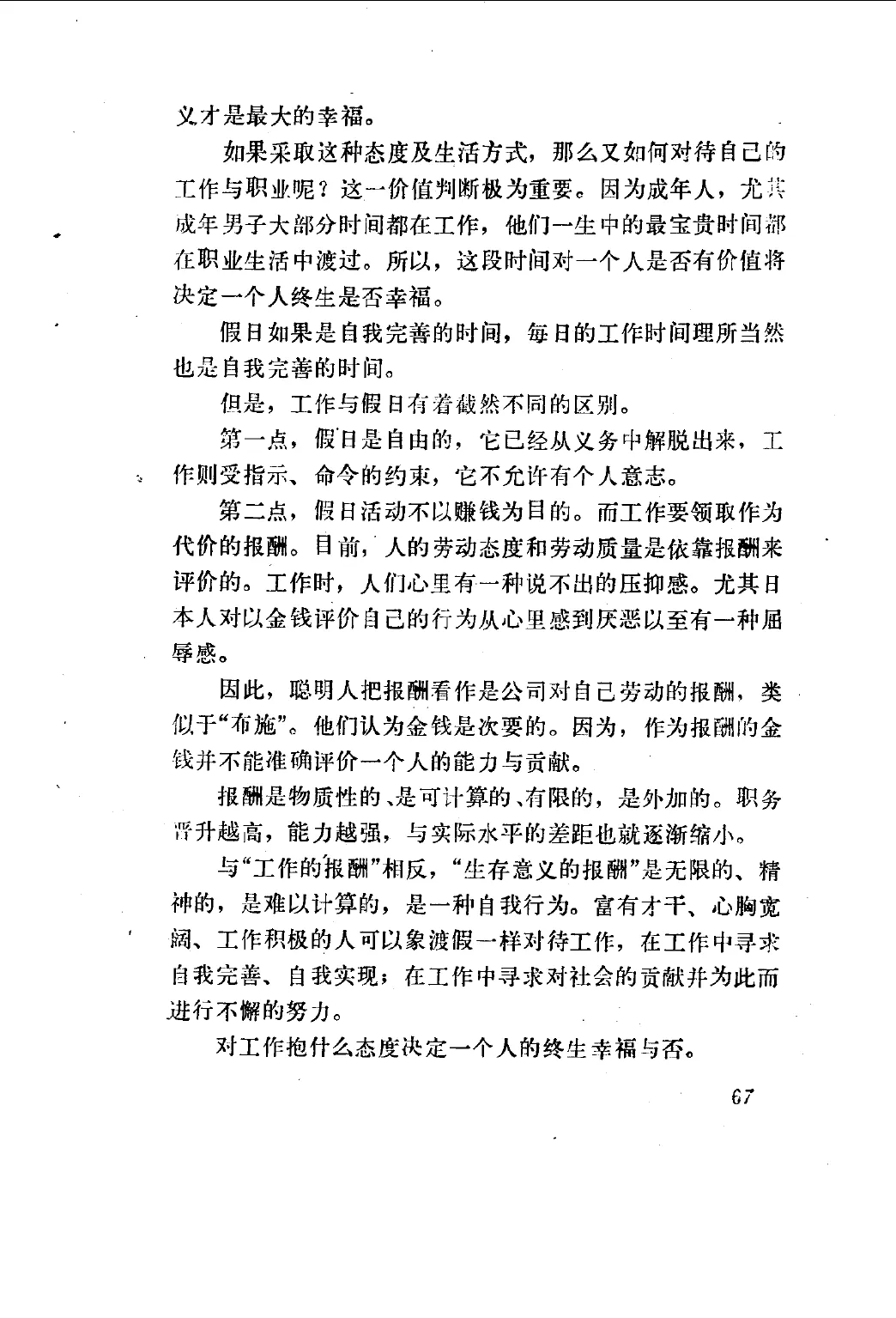 义才是最大的幸福。

如果采取这种态度及生活方式，那么又如何对待自己的工作与职业呢？这一价值判断极为重要。因为成年人，尤其成年男子大部分时间都在工作，他们一生中的最宝贵时间都在职业生活中渡过。所以，这段时间对一个人是否有价值将决定一个人终生是否幸福。

假日如果是自我完善的时间，每日的工作时间理所当然也是自我完善的时间。

但是，工作与假日有着截然不同的区别。

第一点，假日是自由的，它已经从义务中解脱出来，工作则受指示、命令的约束，它不允许有个人意志。

第二点，假日活动不以赚钱为目的。而工作要领取作为代价的报酬。目前，人的劳动态度和劳动质量是依靠报酬来评价的。工作时，人们心里有一种说不出的压抑感。尤其日本人对以金钱评价自己的行为从心里感到厌恶以至有一种屈辱感。

因此，聪明人把报酬看作是公司对自己劳动的报酬，类似于“布施”。他们认为金钱是次要的。因为，作为报酬的金钱并不能准确评价一个人的能力与贡献。

报酬是物质性的、是可计算的、有限的，是外加的。职务晋升越高，能力越强，与实际水平的差距也就逐渐缩小。

与“工作的报酬”相反，“生存意义的报酬”是无限的、精神的，是难以计算的，是一种自我行为。富有才干、心胸宽阔、工作积极的人可以象渡假一样对待工作，在工作中寻求自我完善、自我实现；在工作中寻求对社会的贡献并为此而进行不懈的努力。

对工作抱什么态度决定一个人的终生幸福与否。

67